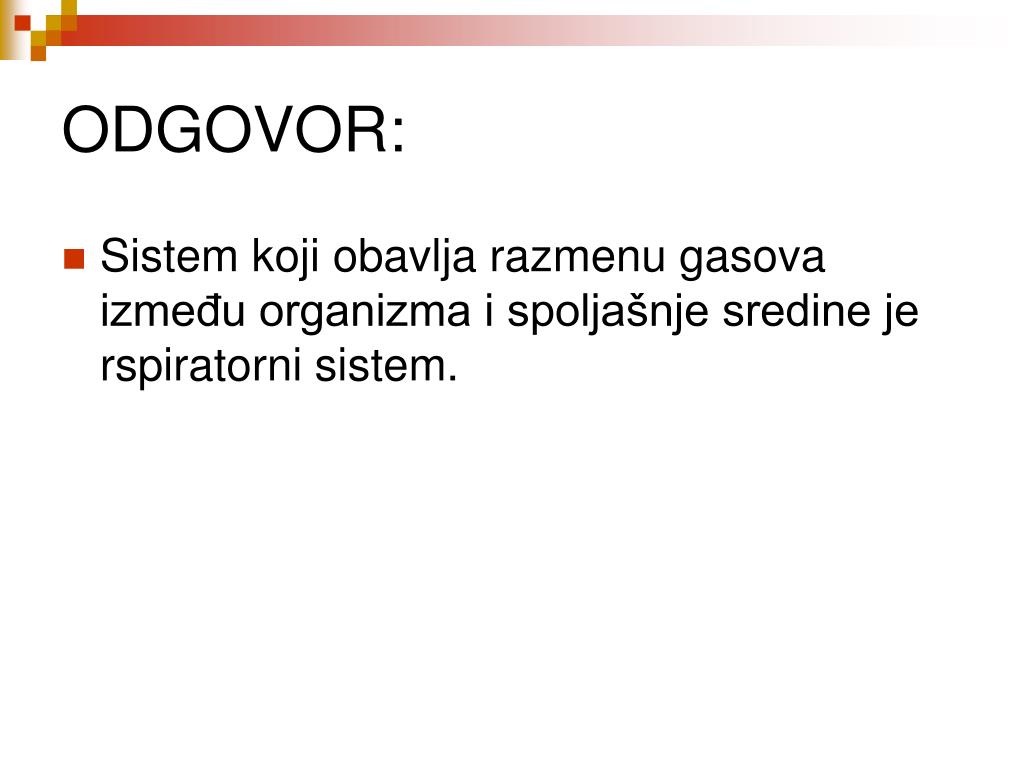 ODGOVOR:

Sistem koji obavlja razmenu gasova između organizma i spoljašnje sredine je rspiratorni sistem.